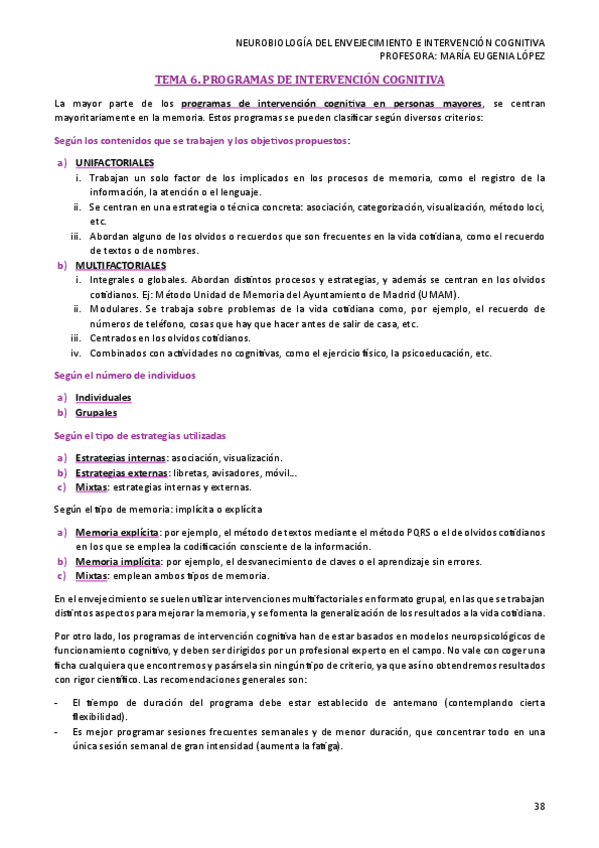 NEUROBIOLOGÍA DEL ENVEJECIMIENTO E INTERVENCIÓN COGNITIVA
PROFESORA: MARÍA EUGENIA LÓPEZ

TEMA 6. PROGRAMAS DE INTERVENCIÓN COGNITIVA

La mayor parte de los programas de intervención cognitiva en personas mayores, se centran mayoritariamente en la memoria. Estos programas se pueden clasificar según diversos criterios:

Según los contenidos que se trabajen y los objetivos propuestos:

a) UNIFACTORIALES
i. Trabajan un solo factor de los implicados en los procesos de memoria, como el registro de la información, la atención o el lenguaje.
ii. Se centran en una estrategia o técnica concreta: asociación, categorización, visualización, método loci, etc.
iii. Abordan alguno de los olvidos o recuerdos que son frecuentes en la vida cotidiana, como el recuerdo de textos o de nombres.
b) MULTIFACTORIALES
i. Integrales o globales. Abordan distintos procesos y estrategias, y además se centran en los olvidos cotidianos. Ej: Método Unidad de Memoria del Ayuntamiento de Madrid (UMAM).
ii. Modulares. Se trabaja sobre problemas de la vida cotidiana como, por ejemplo, el recuerdo de números de teléfono, cosas que hay que hacer antes de salir de casa, etc.
iii. Centrados en los olvidos cotidianos.
iv. Combinados con actividades no cognitivas, como el ejercicio físico, la psicoeducación, etc.

Según el número de individuos

a) Individuales
b) Grupales

Según el tipo de estrategias utilizadas

a) Estrategias internas: asociación, visualización.
b) Estrategias externas: libretas, avisadores, móvil…
c) Mixtas: estrategias internas y externas.

Según el tipo de memoria: implícita o explícita

a) Memoria explícita: por ejemplo, el método de textos mediante el método PQRS o el de olvidos cotidianos en los que se emplea la codificación consciente de la información.
b) Memoria implícita: por ejemplo, el desvanecimiento de claves o el aprendizaje sin errores.
c) Mixtas: emplean ambos tipos de memoria.

En el envejecimiento se suelen utilizar intervenciones multifactoriales en formato grupal, en las que se trabajan distintos aspectos para mejorar la memoria, y se fomenta la generalización de los resultados a la vida cotidiana.

Por otro lado, los programas de intervención cognitiva han de estar basados en modelos neuropsicológicos de funcionamiento cognitivo, y deben ser dirigidos por un profesional experto en el campo. No vale con coger una ficha cualquiera que encontremos y pasársela sin ningún tipo de criterio, ya que así no obtendremos resultados con rigor científico. Las recomendaciones generales son:

- El tiempo de duración del programa debe estar establecido de antemano (contemplando cierta flexibilidad).
- Es mejor programar sesiones frecuentes semanales y de menor duración, que concentrar todo en una única sesión semanal de gran intensidad (aumenta la fatiga).

38